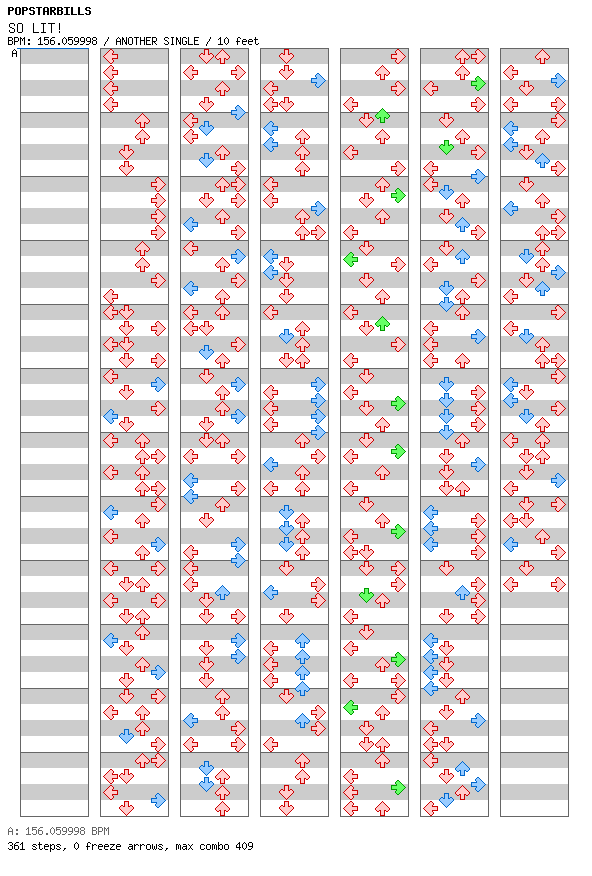 POPSTARBILLS
SO LIT!
BPM: 156.059998 / ANOTHER SINGLE / 10 feet
A

A: 156.059998 BPM
361 steps, 0 freeze arrows, max combo 409